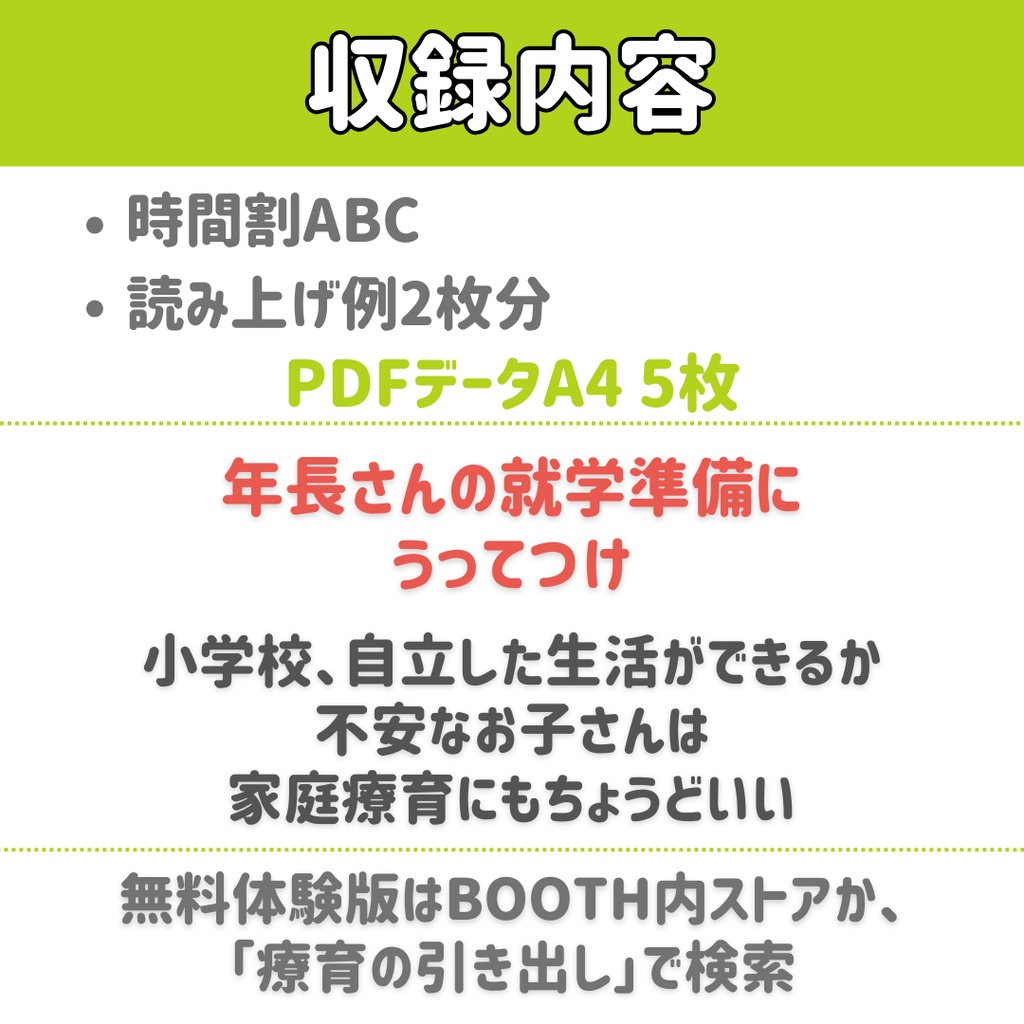 収録内容

• 時間割ABC
• 読み上げ例2枚分

PDFデータA4 5枚

年長さんの就学準備に
うってつけ

小学校、自立した生活ができるか
不安なお子さんは
家庭療育にもちょうどいい

無料体験版はBOOTH内ストアか、
「療育の引き出し」で検索